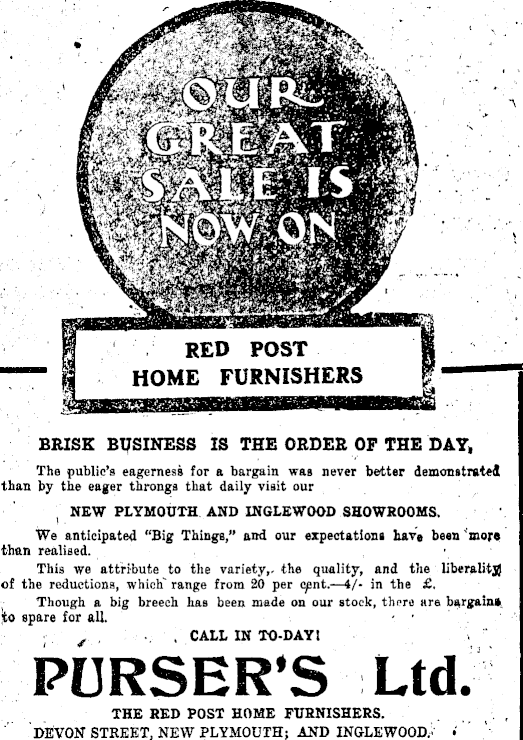 OUR GREAT SALE IS NOW ON

RED POST
HOME FURNISHERS

BRISK BUSINESS IS THE ORDER OF THE DAY,

The public's eagerness for a bargain was never better demonstrated than by the eager throngs that daily visit our

NEW PLYMOUTH AND INGLEWOOD SHOWROOMS.

We anticipated "Big Things," and our expectations have been more than realised.

This we attribute to the variety, the quality, and the liberality of the reductions, which range from 20 per cent.—4/- in the £.

Though a big breech has been made on our stock, there are bargains to spare for all.

CALL IN TO-DAY!

PURSER'S Ltd.

THE RED POST HOME FURNISHERS.
DEVON STREET, NEW PLYMOUTH; AND INGLEWOOD.